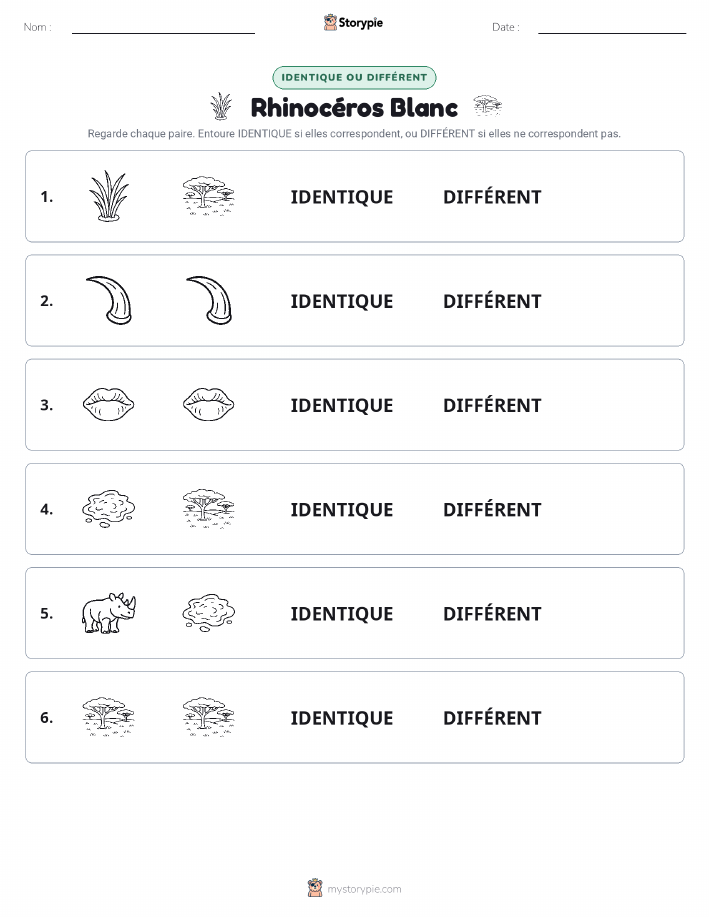 Nom :

Storypie

Date :

IDENTIQUE OU DIFFÉRENT

Rhinocéros Blanc

Regarde chaque paire. Entoure IDENTIQUE si elles correspondent, ou DIFFÉRENT si elles ne correspondent pas.

1. IDENTIQUE DIFFÉRENT

2. IDENTIQUE DIFFÉRENT

3. IDENTIQUE DIFFÉRENT

4. IDENTIQUE DIFFÉRENT

5. IDENTIQUE DIFFÉRENT

6. IDENTIQUE DIFFÉRENT

mystorypie.com